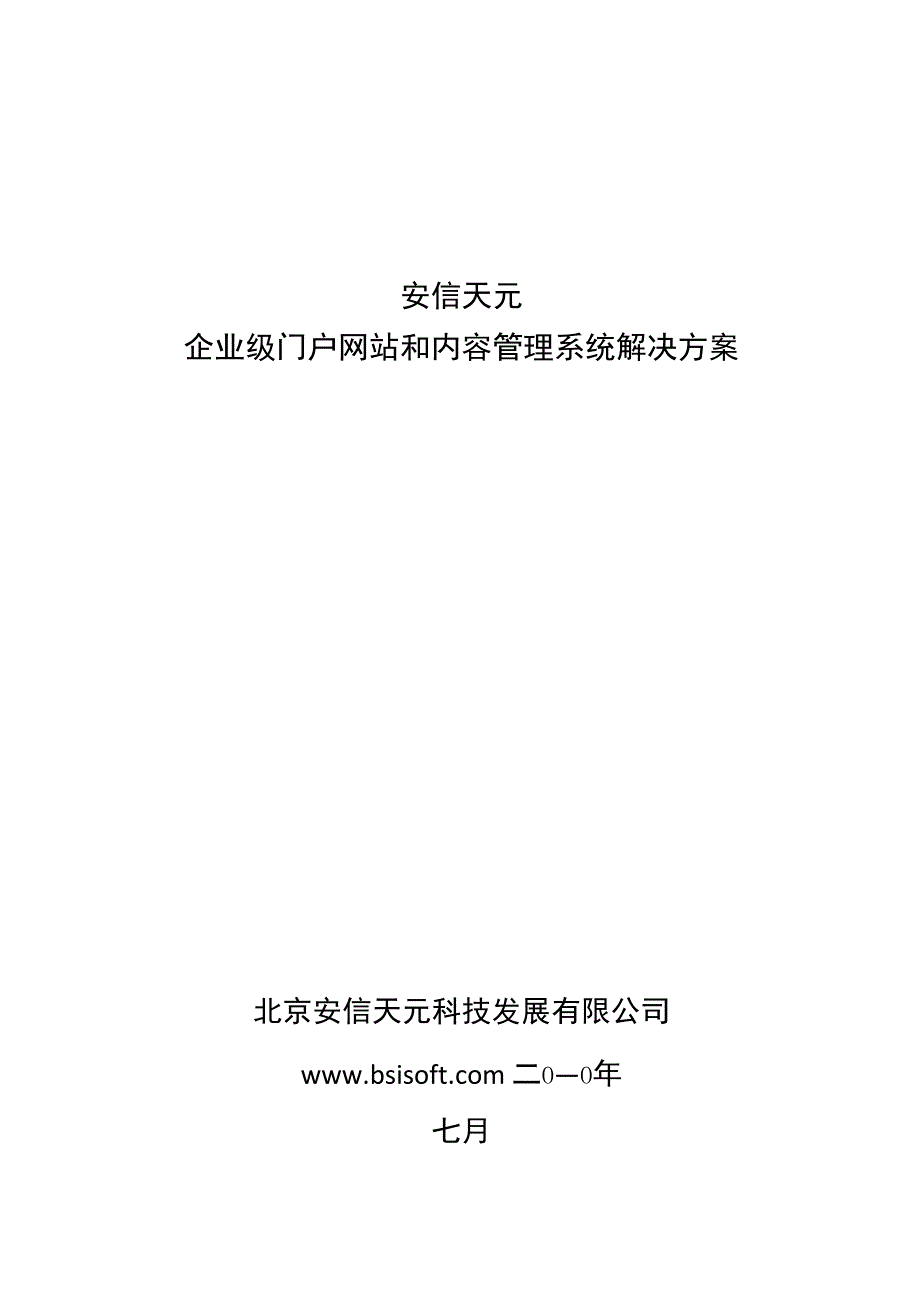 安信天元
企业级门户网站和内容管理系统解决方案

北京安信天元科技发展有限公司

www.bsisoft.com 二0一0年

七月